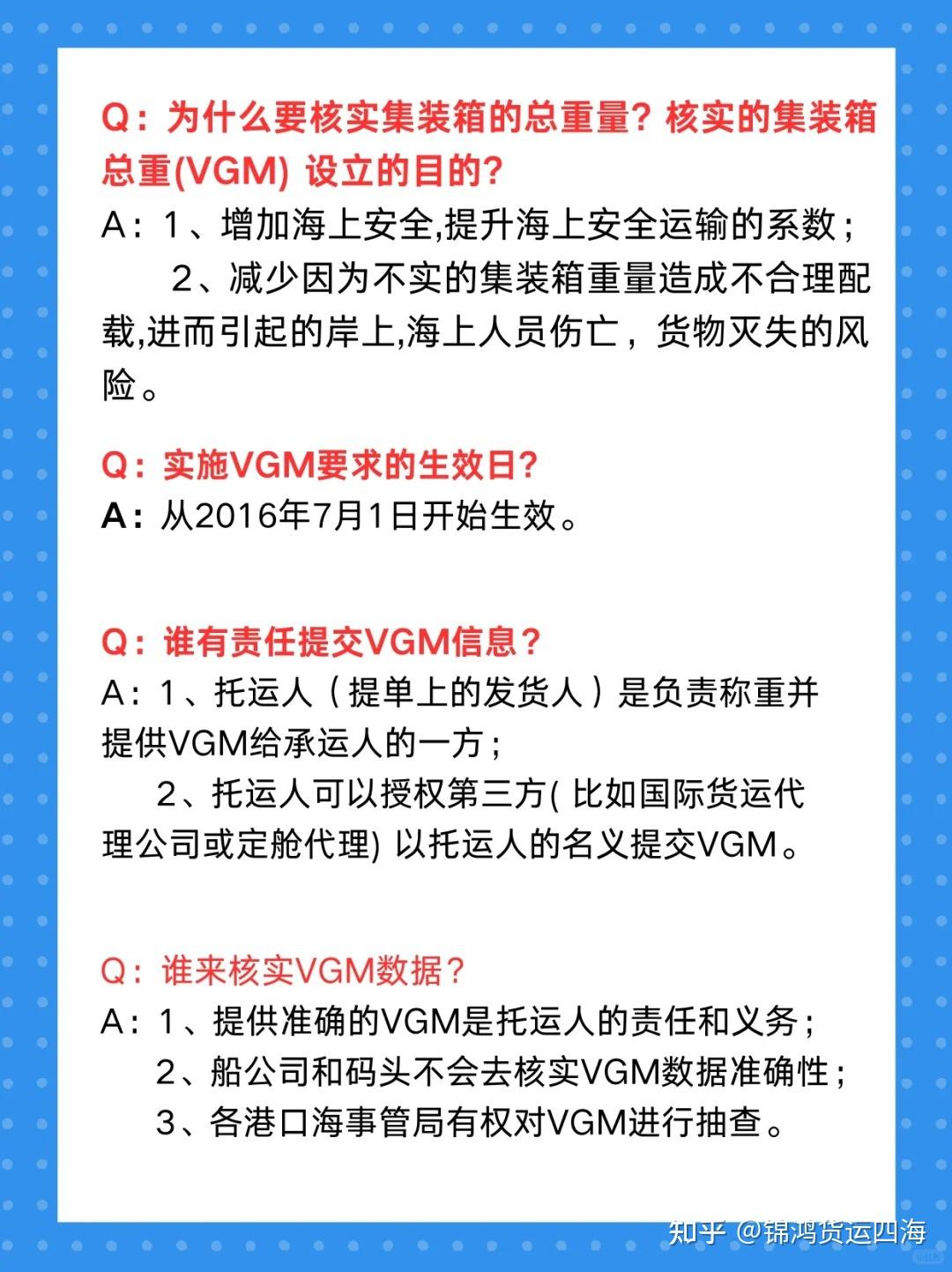 Q：为什么要核实集装箱的总重量？核实的集装箱总重(VGM) 设立的目的？
A：1、增加海上安全,提升海上安全运输的系数；
2、减少因为不实的集装箱重量造成不合理配载,进而引起的岸上,海上人员伤亡，货物灭失的风险。

Q：实施VGM要求的生效日？
A：从2016年7月1日开始生效。

Q：谁有责任提交VGM信息？
A：1、托运人（提单上的发货人）是负责称重并提供VGM给承运人的一方；
2、托运人可以授权第三方( 比如国际货运代理公司或定舱代理) 以托运人的名义提交VGM。

Q：谁来核实VGM数据？
A：1、提供准确的VGM是托运人的责任和义务；
2、船公司和码头不会去核实VGM数据准确性；
3、各港口海事管局有权对VGM进行抽查。

知乎 @锦鸿货运四海